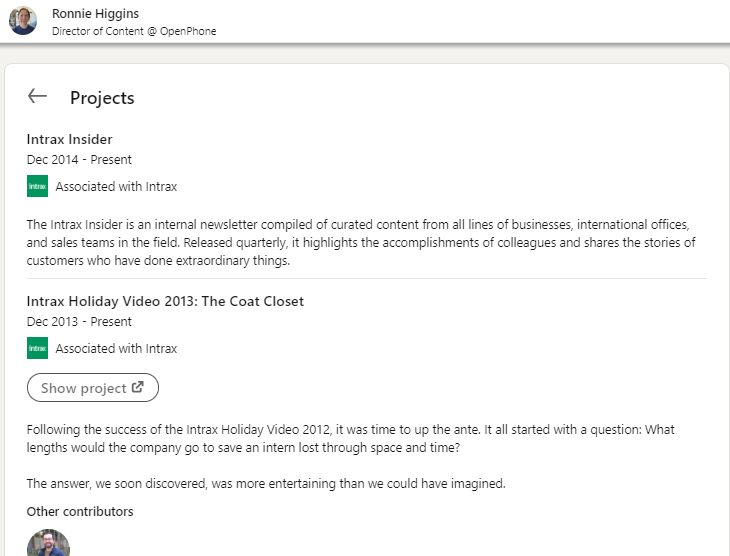 Ronnie Higgins
Director of Content @ OpenPhone

Projects

Intrax Insider
Dec 2014 - Present
Intrax Associated with Intrax

The Intrax Insider is an internal newsletter compiled of curated content from all lines of businesses, international offices, and sales teams in the field. Released quarterly, it highlights the accomplishments of colleagues and shares the stories of customers who have done extraordinary things.

Intrax Holiday Video 2013: The Coat Closet
Dec 2013 - Present
Intrax Associated with Intrax

Show project

Following the success of the Intrax Holiday Video 2012, it was time to up the ante. It all started with a question: What lengths would the company go to save an intern lost through space and time?

The answer, we soon discovered, was more entertaining than we could have imagined.

Other contributors